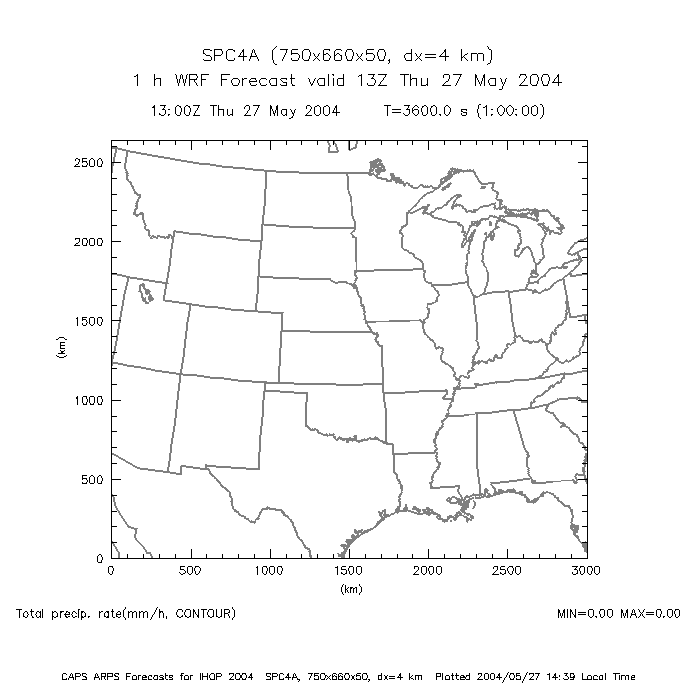 SPC4A (750x660x50, dx=4 km)
1 h WRF Forecast valid 13Z Thu 27 May 2004
13:00Z Thu 27 May 2004    T=3600.0 s (1:00:00)

2500
2000
1500
1000
500
0
(km)

0 500 1000 1500 2000 2500 3000
(km)

Total precip. rate(mm/h, CONTOUR)
MIN=0.00 MAX=0.00

CAPS ARPS Forecasts for IHOP 2004 SPC4A, 750x660x50, dx=4 km Plotted 2004/05/27 14:39 Local Time